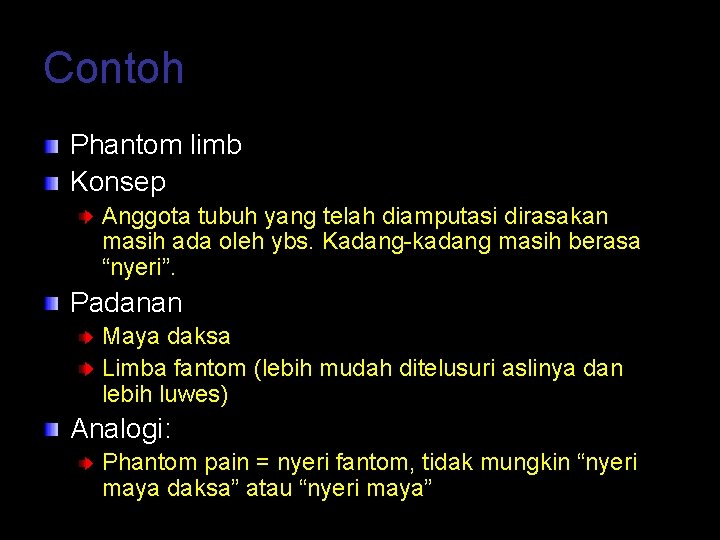 Contoh

Phantom limb

Konsep

Anggota tubuh yang telah diamputasi dirasakan masih ada oleh ybs. Kadang-kadang masih berasa “nyeri”.

Padanan

Maya daksa

Limba fantom (lebih mudah ditelusuri aslinya dan lebih luwes)

Analogi:

Phantom pain = nyeri fantom, tidak mungkin “nyeri maya daksa” atau “nyeri maya”